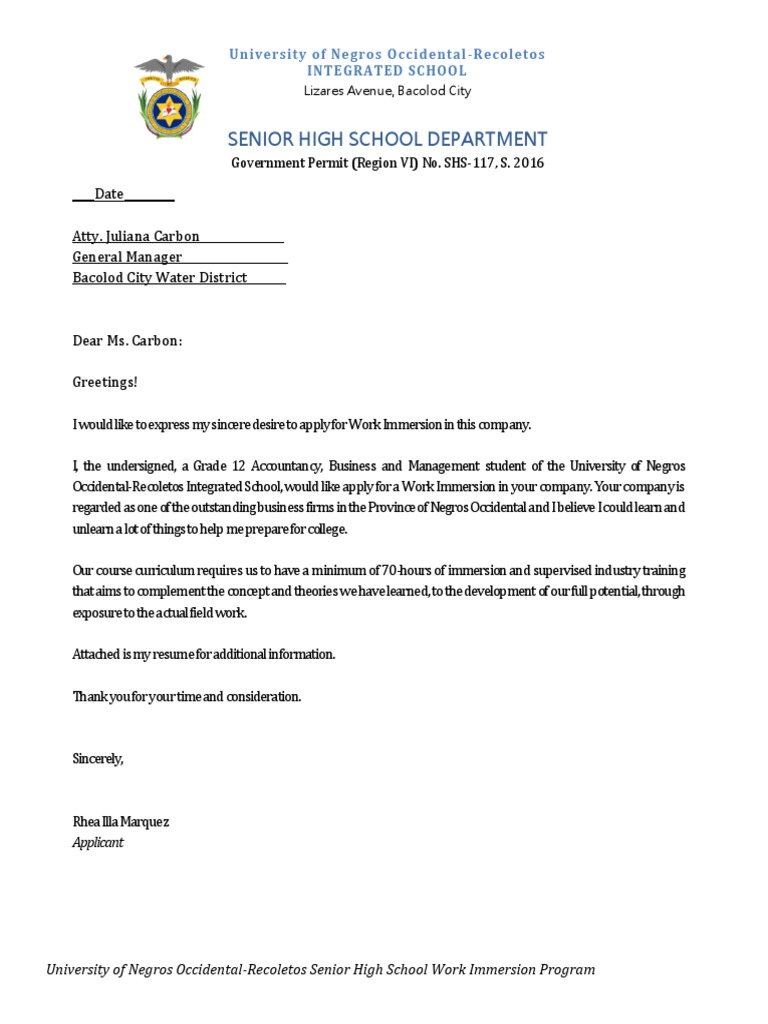 University of Negros Occidental-Recoletos
INTEGRATED SCHOOL
Lizares Avenue, Bacolod City

SENIOR HIGH SCHOOL DEPARTMENT
Government Permit (Region VI) No. SHS-117, S. 2016

____Date________

Atty. Juliana Carbon
General Manager
Bacolod City Water District

Dear Ms. Carbon:

Greetings!

I would like to express my sincere desire to apply for Work Immersion in this company.

I, the undersigned, a Grade 12 Accountancy, Business and Management student of the University of Negros Occidental-Recoletos Integrated School, would like apply for a Work Immersion in your company. Your company is regarded as one of the outstanding business firms in the Province of Negros Occidental and I believe I could learn and unlearn a lot of things to help me prepare for college.

Our course curriculum requires us to have a minimum of 70-hours of immersion and supervised industry training that aims to complement the concept and theories we have learned, to the development of our full potential, through exposure to the actual field work.

Attached is my resume for additional information.

Thank you for your time and consideration.

Sincerely,

Rhea Illa Marquez
Applicant

University of Negros Occidental-Recoletos Senior High School Work Immersion Program